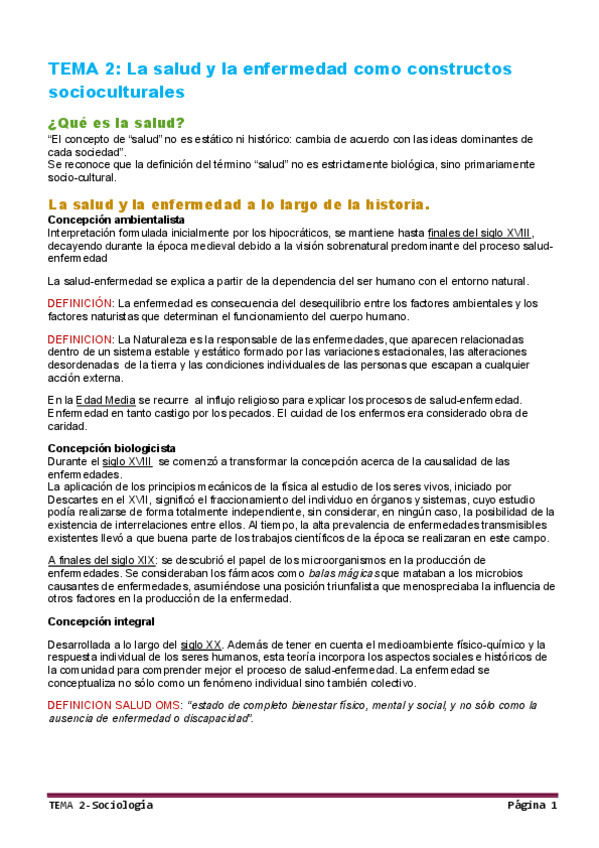 TEMA 2: La salud y la enfermedad como constructos socioculturales

¿Qué es la salud?

"El concepto de "salud" no es estático ni histórico: cambia de acuerdo con las ideas dominantes de cada sociedad".
Se reconoce que la definición del término "salud" no es estrictamente biológica, sino primariamente socio-cultural.

La salud y la enfermedad a lo largo de la historia.

Concepción ambientalista
Interpretación formulada inicialmente por los hipocráticos, se mantiene hasta finales del siglo XVIII, decayendo durante la época medieval debido a la visión sobrenatural predominante del proceso salud-enfermedad

La salud-enfermedad se explica a partir de la dependencia del ser humano con el entorno natural.

DEFINICIÓN: La enfermedad es consecuencia del desequilibrio entre los factores ambientales y los factores naturistas que determinan el funcionamiento del cuerpo humano.

DEFINICION: La Naturaleza es la responsable de las enfermedades, que aparecen relacionadas dentro de un sistema estable y estático formado por las variaciones estacionales, las alteraciones desordenadas de la tierra y las condiciones individuales de las personas que escapan a cualquier acción externa.

En la Edad Media se recurre al influjo religioso para explicar los procesos de salud-enfermedad. Enfermedad en tanto castigo por los pecados. El cuidad de los enfermos era considerado obra de caridad.

Concepción biologicista
Durante el siglo XVIII se comenzó a transformar la concepción acerca de la causalidad de las enfermedades.
La aplicación de los principios mecánicos de la física al estudio de los seres vivos, iniciado por Descartes en el XVII, significó el fraccionamiento del individuo en órganos y sistemas, cuyo estudio podía realizarse de forma totalmente independiente, sin considerar, en ningún caso, la posibilidad de la existencia de interrelaciones entre ellos. Al tiempo, la alta prevalencia de enfermedades transmisibles existentes llevó a que buena parte de los trabajos científicos de la época se realizaran en este campo.

A finales del siglo XIX: se descubrió el papel de los microorganismos en la producción de enfermedades. Se consideraban los fármacos como balas mágicas que mataban a los microbios causantes de enfermedades, asumiéndose una posición triunfalista que menospreciaba la influencia de otros factores en la producción de la enfermedad.

Concepción integral

Desarrollada a lo largo del siglo XX. Además de tener en cuenta el medioambiente físico-químico y la respuesta individual de los seres humanos, esta teoría incorpora los aspectos sociales e históricos de la comunidad para comprender mejor el proceso de salud-enfermedad. La enfermedad se conceptualiza no sólo como un fenómeno individual sino también colectivo.

DEFINICION SALUD OMS: "estado de completo bienestar físico, mental y social, y no sólo como la ausencia de enfermedad o discapacidad".

TEMA 2-Sociología Página 1